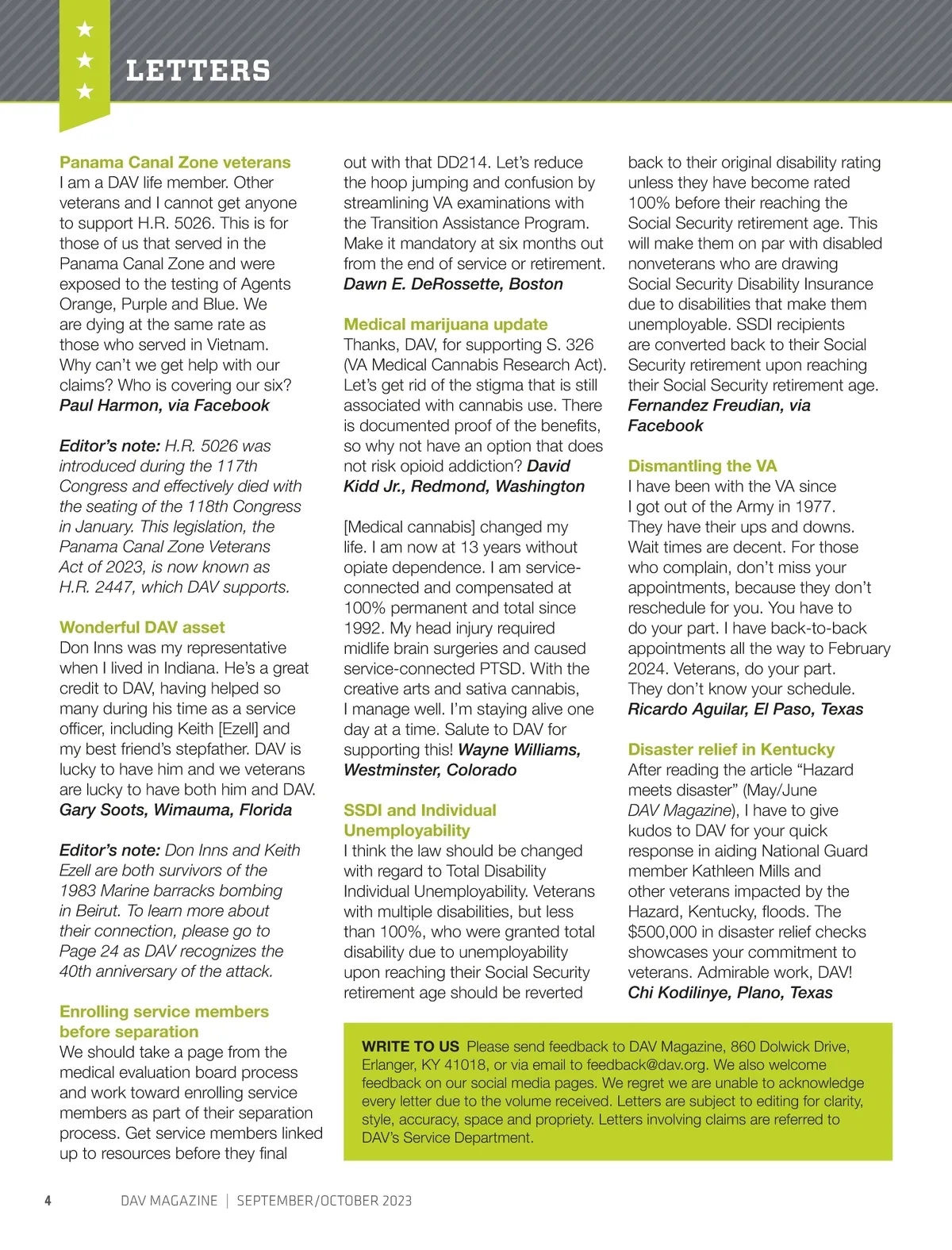 LETTERS

Panama Canal Zone veterans
I am a DAV life member. Other veterans and I cannot get anyone to support H.R. 5026. This is for those of us that served in the Panama Canal Zone and were exposed to the testing of Agents Orange, Purple and Blue. We are dying at the same rate as those who served in Vietnam. Why can't we get help with our claims? Who is covering our six? Paul Harmon, via Facebook

Editor's note: H.R. 5026 was introduced during the 117th Congress and effectively died with the seating of the 118th Congress in January. This legislation, the Panama Canal Zone Veterans Act of 2023, is now known as H.R. 2447, which DAV supports.

Wonderful DAV asset
Don Inns was my representative when I lived in Indiana. He's a great credit to DAV, having helped so many during his time as a service officer, including Keith [Ezell] and my best friend's stepfather. DAV is lucky to have him and we veterans are lucky to have both him and DAV. Gary Soots, Wimauma, Florida

Editor's note: Don Inns and Keith Ezell are both survivors of the 1983 Marine barracks bombing in Beirut. To learn more about their connection, please go to Page 24 as DAV recognizes the 40th anniversary of the attack.

Enrolling service members before separation
We should take a page from the medical evaluation board process and work toward enrolling service members as part of their separation process. Get service members linked up to resources before they final out with that DD214. Let's reduce the hoop jumping and confusion by streamlining VA examinations with the Transition Assistance Program. Make it mandatory at six months out from the end of service or retirement. Dawn E. DeRossette, Boston

Medical marijuana update
Thanks, DAV, for supporting S. 326 (VA Medical Cannabis Research Act). Let's get rid of the stigma that is still associated with cannabis use. There is documented proof of the benefits, so why not have an option that does not risk opioid addiction? David Kidd Jr., Redmond, Washington

[Medical cannabis] changed my life. I am now at 13 years without opiate dependence. I am service-connected and compensated at 100% permanent and total since 1992. My head injury required midlife brain surgeries and caused service-connected PTSD. With the creative arts and sativa cannabis, I manage well. I'm staying alive one day at a time. Salute to DAV for supporting this! Wayne Williams, Westminster, Colorado

SSDI and Individual Unemployability
I think the law should be changed with regard to Total Disability Individual Unemployability. Veterans with multiple disabilities, but less than 100%, who were granted total disability due to unemployability upon reaching their Social Security retirement age should be reverted back to their original disability rating unless they have become rated 100% before their reaching the Social Security retirement age. This will make them on par with disabled nonveterans who are drawing Social Security Disability Insurance due to disabilities that make them unemployable. SSDI recipients are converted back to their Social Security retirement upon reaching their Social Security retirement age. Fernandez Freudian, via Facebook

Dismantling the VA
I have been with the VA since I got out of the Army in 1977. They have their ups and downs. Wait times are decent. For those who complain, don't miss your appointments, because they don't reschedule for you. You have to do your part. I have back-to-back appointments all the way to February 2024. Veterans, do your part. They don't know your schedule. Ricardo Aguilar, El Paso, Texas

Disaster relief in Kentucky
After reading the article "Hazard meets disaster" (May/June DAV Magazine), I have to give kudos to DAV for your quick response in aiding National Guard member Kathleen Mills and other veterans impacted by the Hazard, Kentucky, floods. The $500,000 in disaster relief checks showcases your commitment to veterans. Admirable work, DAV! Chi Kodilinye, Plano, Texas

WRITE TO US Please send feedback to DAV Magazine, 860 Dolwick Drive, Erlanger, KY 41018, or via email to feedback@dav.org. We also welcome feedback on our social media pages. We regret we are unable to acknowledge every letter due to the volume received. Letters are subject to editing for clarity, style, accuracy, space and propriety. Letters involving claims are referred to DAV's Service Department.

4 DAV MAGAZINE | SEPTEMBER/OCTOBER 2023